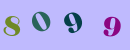 8 0 9 9